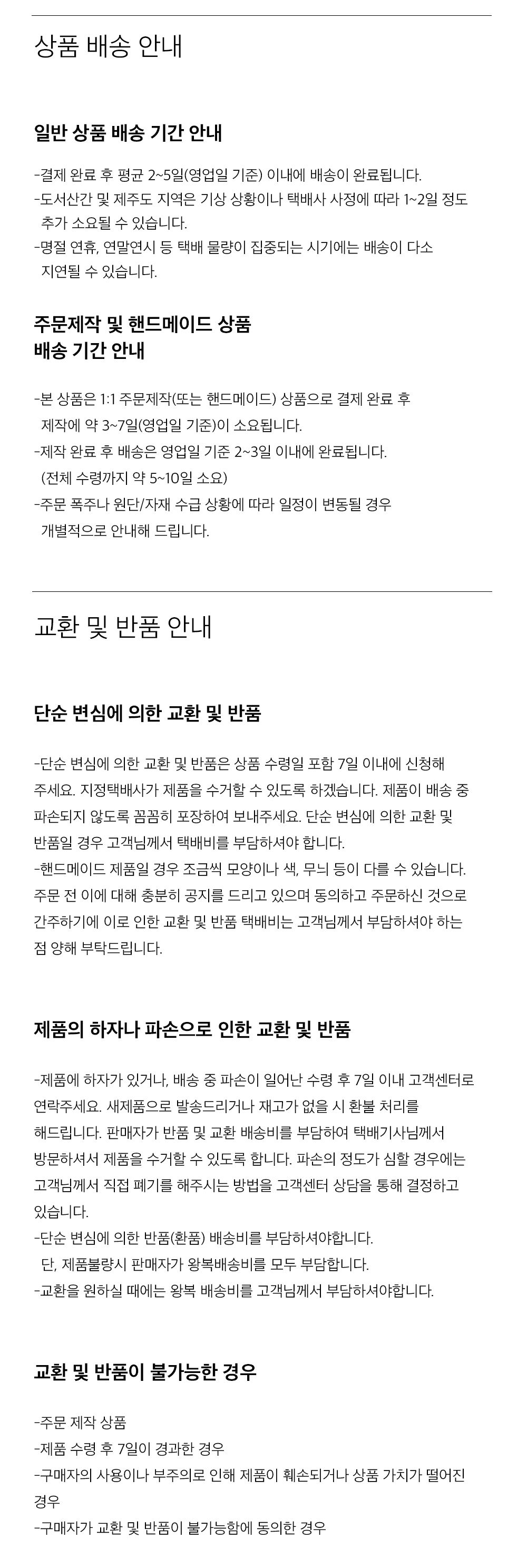 상품 배송 안내

일반 상품 배송 기간 안내

-결제 완료 후 평균 2~5일(영업일 기준) 이내에 배송이 완료됩니다.
-도서산간 및 제주도 지역은 기상 상황이나 택배사 사정에 따라 1~2일 정도 추가 소요될 수 있습니다.
-명절 연휴, 연말연시 등 택배 물량이 집중되는 시기에는 배송이 다소 지연될 수 있습니다.

주문제작 및 핸드메이드 상품
배송 기간 안내

-본 상품은 1:1 주문제작(또는 핸드메이드) 상품으로 결제 완료 후 제작에 약 3~7일(영업일 기준)이 소요됩니다.
-제작 완료 후 배송은 영업일 기준 2~3일 이내에 완료됩니다.
(전체 수령까지 약 5~10일 소요)
-주문 폭주나 원단/자재 수급 상황에 따라 일정이 변동될 경우 개별적으로 안내해 드립니다.

교환 및 반품 안내

단순 변심에 의한 교환 및 반품

-단순 변심에 의한 교환 및 반품은 상품 수령일 포함 7일 이내에 신청해 주세요. 지정택배사가 제품을 수거할 수 있도록 하겠습니다. 제품이 배송 중 파손되지 않도록 꼼꼼히 포장하여 보내주세요. 단순 변심에 의한 교환 및 반품일 경우 고객님께서 택배비를 부담하셔야 합니다.
-핸드메이드 제품일 경우 조금씩 모양이나 색, 무늬 등이 다를 수 있습니다. 주문 전 이에 대해 충분히 공지를 드리고 있으며 동의하고 주문하신 것으로 간주하기에 이로 인한 교환 및 반품 택배비는 고객님께서 부담하셔야 하는 점 양해 부탁드립니다.

제품의 하자나 파손으로 인한 교환 및 반품

-제품에 하자가 있거나, 배송 중 파손이 일어난 수령 후 7일 이내 고객센터로 연락주세요. 새제품으로 발송드리거나 재고가 없을 시 환불 처리를 해드립니다. 판매자가 반품 및 교환 배송비를 부담하여 택배기사님께서 방문하셔서 제품을 수거할 수 있도록 합니다. 파손의 정도가 심할 경우에는 고객님께서 직접 폐기를 해주시는 방법을 고객센터 상담을 통해 결정하고 있습니다.
-단순 변심에 의한 반품(환품) 배송비를 부담하셔야합니다.
단, 제품불량시 판매자가 왕복배송비를 모두 부담합니다.
-교환을 원하실 때에는 왕복 배송비를 고객님께서 부담하셔야합니다.

교환 및 반품이 불가능한 경우

-주문 제작 상품
-제품 수령 후 7일이 경과한 경우
-구매자의 사용이나 부주의로 인해 제품이 훼손되거나 상품 가치가 떨어진 경우
-구매자가 교환 및 반품이 불가능함에 동의한 경우